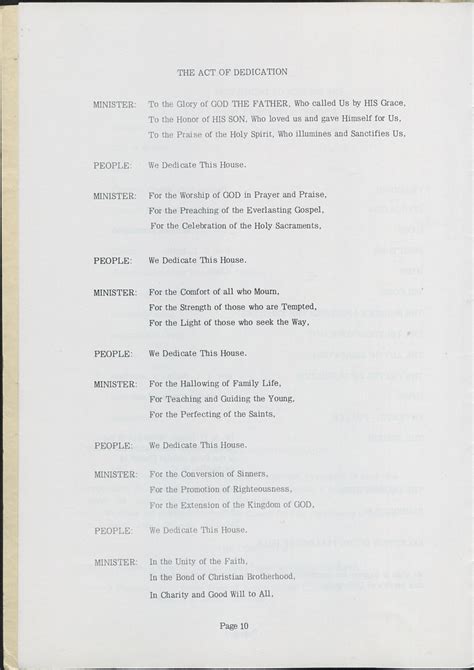 THE ACT OF DEDICATION

MINISTER: To the Glory of GOD THE FATHER, Who called Us by HIS Grace, To the Honor of HIS SON, Who loved us and gave Himself for Us, To the Praise of the Holy Spirit, Who illumines and Sanctifies Us,

PEOPLE: We Dedicate This House.

MINISTER: For the Worship of GOD in Prayer and Praise, For the Preaching of the Everlasting Gospel, For the Celebration of the Holy Sacraments,

PEOPLE: We Dedicate This House.

MINISTER: For the Comfort of all who Mourn, For the Strength of those who are Tempted, For the Light of those who seek the Way,

PEOPLE: We Dedicate This House.

MINISTER: For the Hallowing of Family Life, For Teaching and Guiding the Young, For the Perfecting of the Saints,

PEOPLE: We Dedicate This House.

MINISTER: For the Conversion of Sinners, For the Promotion of Righteousness, For the Extension of the Kingdom of GOD,

PEOPLE: We Dedicate This House.

MINISTER: In the Unity of the Faith, In the Bond of Christian Brotherhood, In Charity and Good Will to All,

Page 10